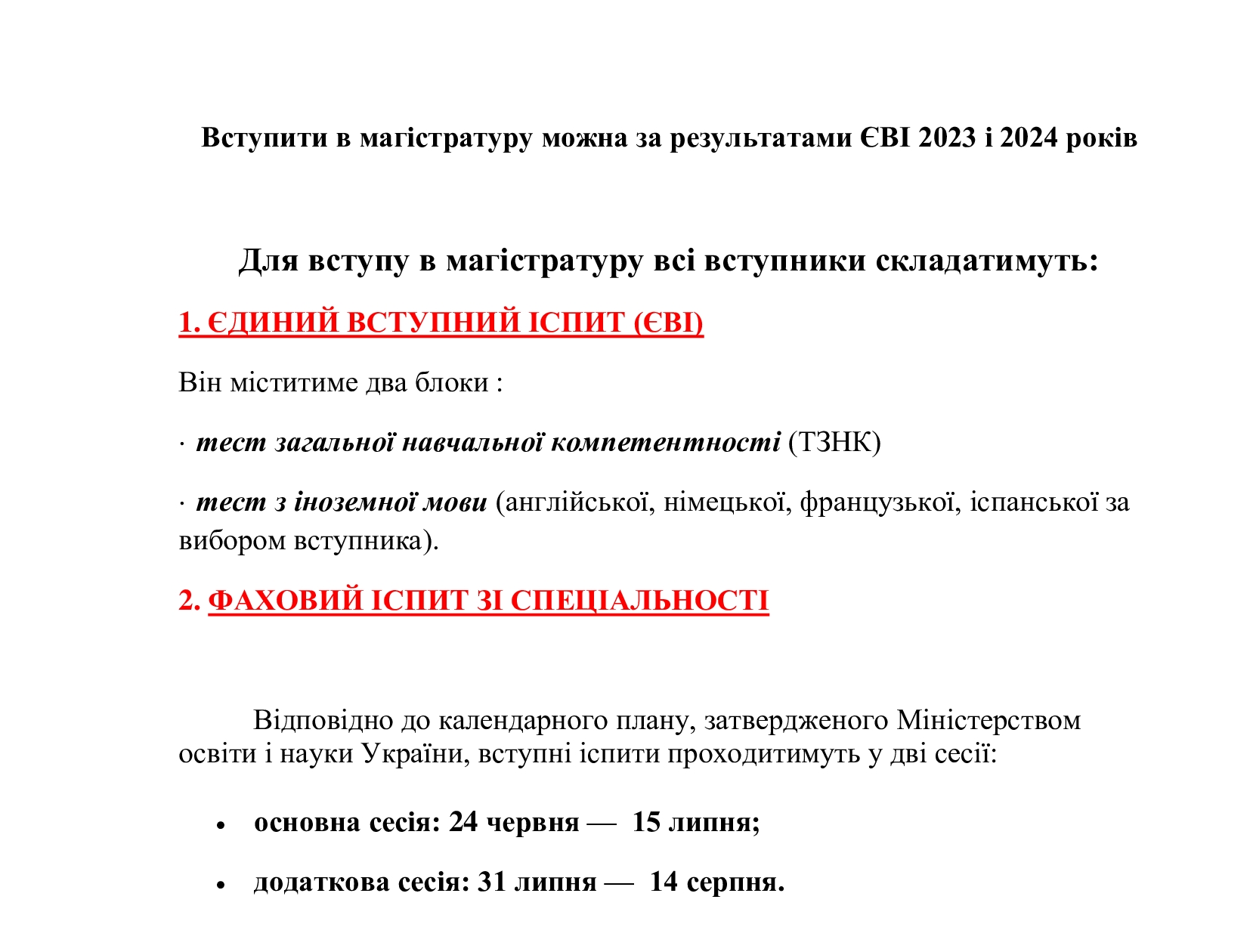 Вступити в магістратуру можна за результатами ЄВІ 2023 і 2024 років

Для вступу в магістратуру всі вступники складатимуть:

1. ЄДИНИЙ ВСТУПНИЙ ІСПИТ (ЄВІ)

Він міститиме два блоки :

· тест загальної навчальної компетентності (ТЗНК)

· тест з іноземної мови (англійської, німецької, французької, іспанської за вибором вступника).

2. ФАХОВИЙ ІСПИТ ЗІ СПЕЦІАЛЬНОСТІ

Відповідно до календарного плану, затвердженого Міністерством освіти і науки України, вступні іспити проходитимуть у дві сесії:

• основна сесія: 24 червня — 15 липня;

• додаткова сесія: 31 липня — 14 серпня.